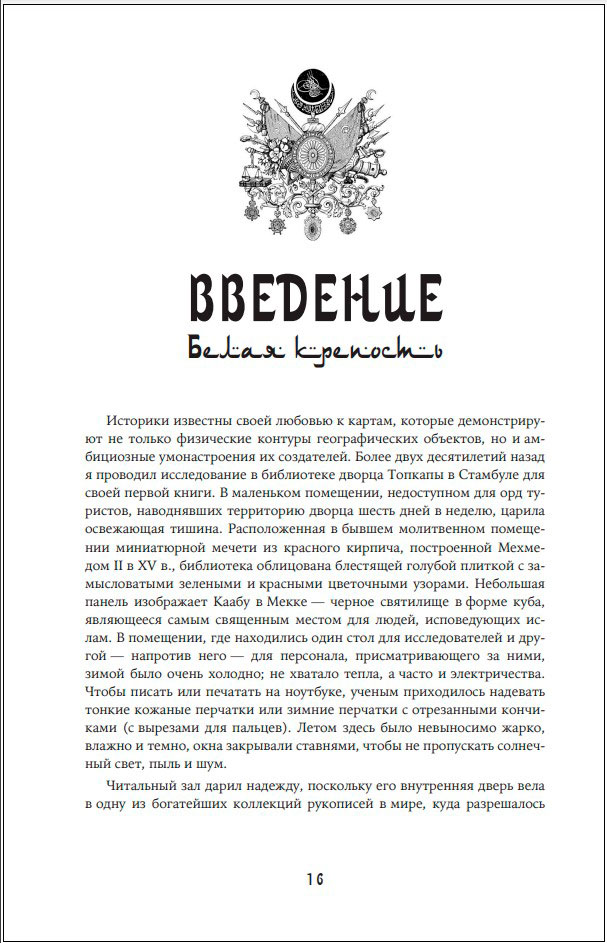 ВВЕДЕНИЕ
Белая крепость

Историки известны своей любовью к картам, которые демонстрируют не только физические контуры географических объектов, но и амбициозные умонастроения их создателей. Более двух десятилетий назад я проводил исследование в библиотеке дворца Топкапы в Стамбуле для своей первой книги. В маленьком помещении, недоступном для орд туристов, наводнявших территорию дворца шесть дней в неделю, царила освежающая тишина. Расположенная в бывшем молитвенном помещении миниатюрной мечети из красного кирпича, построенной Мехмедом II в XV в., библиотека облицована блестящей голубой плиткой с замысловатыми зелеными и красными цветочными узорами. Небольшая панель изображает Каабу в Мекке — черное святилище в форме куба, являющееся самым священным местом для людей, исповедующих ислам. В помещении, где находились один стол для исследователей и другой — напротив него — для персонала, присматривающего за ними, зимой было очень холодно; не хватало тепла, а часто и электричества. Чтобы писать или печатать на ноутбуке, ученым приходилось надевать тонкие кожаные перчатки или зимние перчатки с отрезанными кончиками (с вырезами для пальцев). Летом здесь было невыносимо жарко, влажно и темно, окна закрывали ставнями, чтобы не пропускать солнечный свет, пыль и шум.

Читальный зал дарил надежду, поскольку его внутренняя дверь вела в одну из богатейших коллекций рукописей в мире, куда разрешалось

16